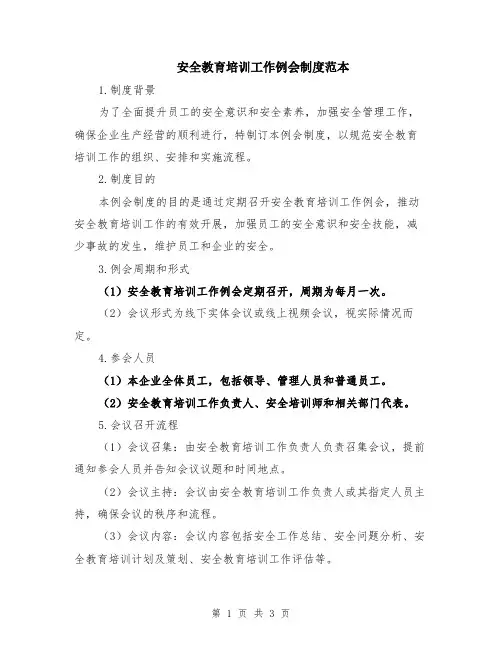 安全教育培训工作例会制度范本

1.制度背景

为了全面提升员工的安全意识和安全素养，加强安全管理工作，确保企业生产经营的顺利进行，特制订本例会制度，以规范安全教育培训工作的组织、安排和实施流程。

2.制度目的

本例会制度的目的是通过定期召开安全教育培训工作例会，推动安全教育培训工作的有效开展，加强员工的安全意识和安全技能，减少事故的发生，维护员工和企业的安全。

3.例会周期和形式

（1）安全教育培训工作例会定期召开，周期为每月一次。

（2）会议形式为线下实体会议或线上视频会议，视实际情况而定。

4.参会人员

（1）本企业全体员工，包括领导、管理人员和普通员工。

（2）安全教育培训工作负责人、安全培训师和相关部门代表。

5.会议召开流程

（1）会议召集：由安全教育培训工作负责人负责召集会议，提前通知参会人员并告知会议议题和时间地点。

（2）会议主持：会议由安全教育培训工作负责人或其指定人员主持，确保会议的秩序和流程。

（3）会议内容：会议内容包括安全工作总结、安全问题分析、安全教育培训计划及策划、安全教育培训工作评估等。

第 1 页 共 3 页